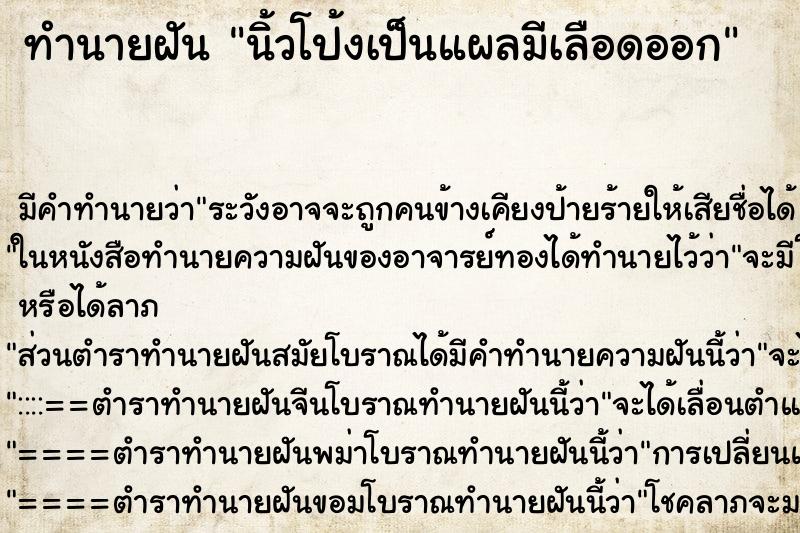 ทำนายฝัน "นิ้วโป้งเป็นแผลมีเลือดออก"

มีคำทำนายว่า"ระวังอาจจะถูกคนข้างเคียงป้ายร้ายให้เสียชื่อได้
"ในหนังสือทำนายความฝันของอาจารย์ทองได้ทำนายไว้ว่า"จะมี
หรือได้ลาภ

"ส่วนตำราทำนายฝันสมัยโบราณได้มีคำทำนายความฝันนี้ว่า"จะ
"::::==ตำราทำนายฝันจีนโบราณทำนายฝันนี้ว่า"จะได้เลื่อนตำแ
"====ตำราทำนายฝันพม่าโบราณทำนายฝันนี้ว่า"การเปลี่ยนแ
"====ตำราทำนายฝันขอมโบราณทำนายฝันนี้ว่า"โชคลาภจะม